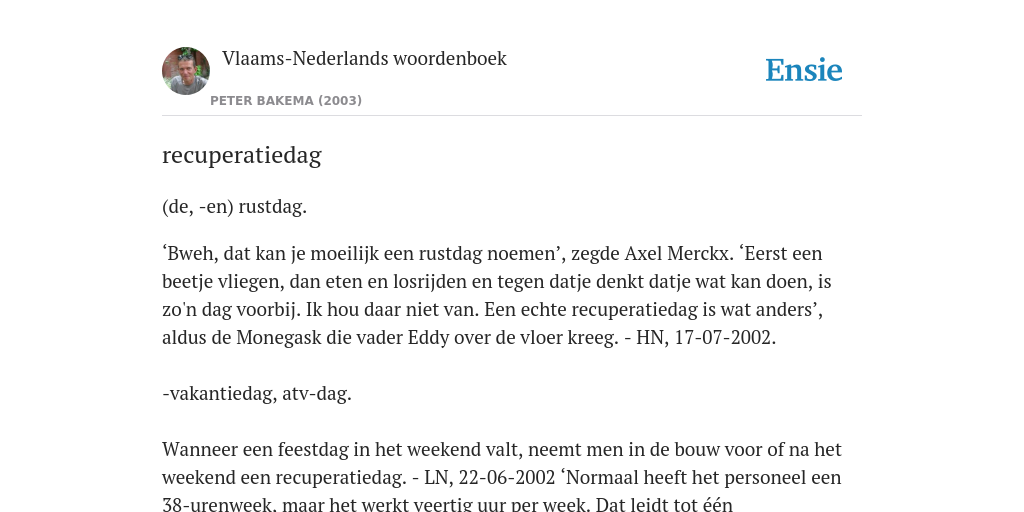 Vlaams-Nederlands woordenboek
PETER BAKEMA (2003)

Ensie

recuperatiedag

(de, -en) rustdag.

‘Bweh, dat kan je moeilijk een rustdag noemen’, zegde Axel Merckx. ‘Eerst een beetje vliegen, dan eten en losrijden en tegen datje denkt datje wat kan doen, is zo'n dag voorbij. Ik hou daar niet van. Een echte recuperatiedag is wat anders’, aldus de Monegask die vader Eddy over de vloer kreeg. - HN, 17-07-2002.

-vakantiedag, atv-dag.

Wanneer een feestdag in het weekend valt, neemt men in de bouw voor of na het weekend een recuperatiedag. - LN, 22-06-2002 ‘Normaal heeft het personeel een 38-urenweek, maar het werkt veertig uur per week. Dat leidt tot één